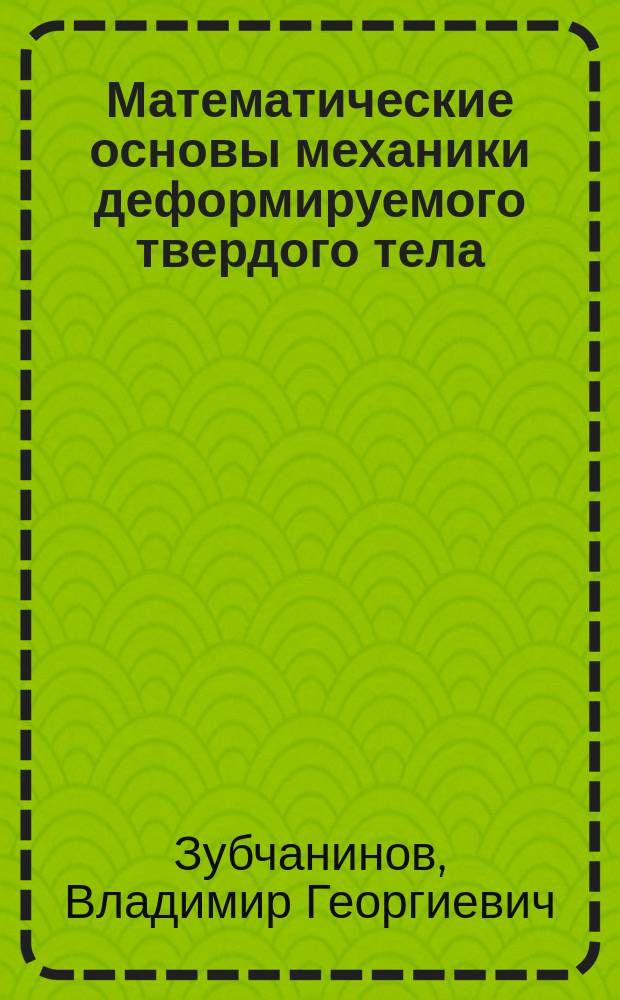 Математические основы механики деформируемого твердого тела

Зубчанинов, Владимир Георгиевич